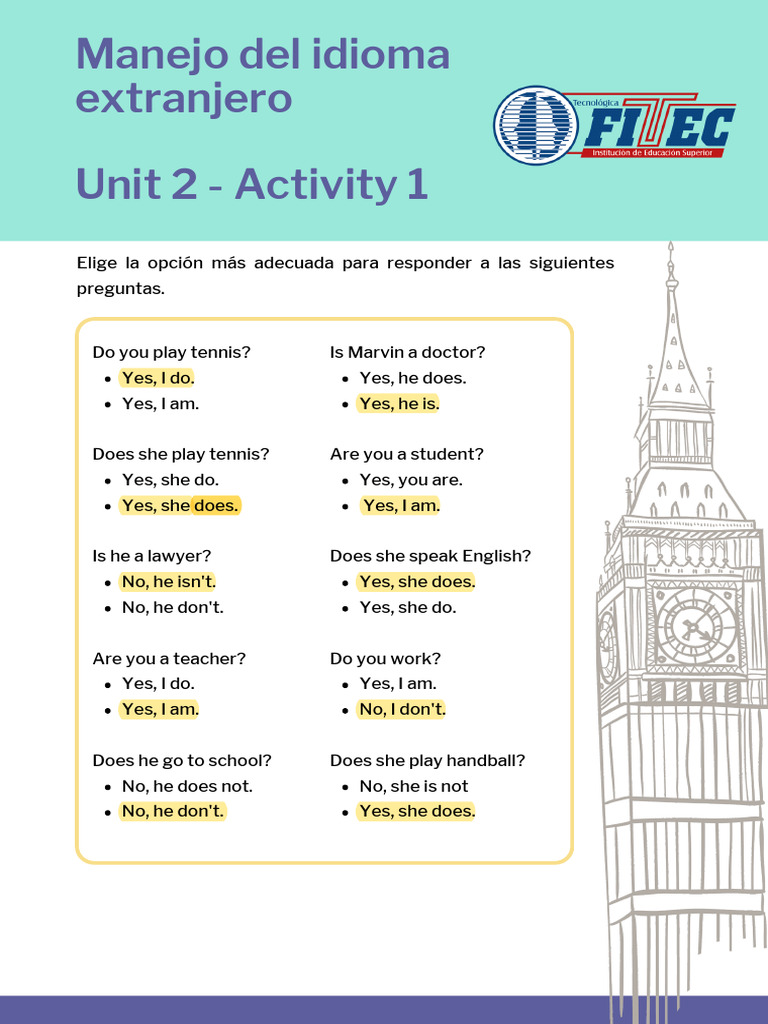 Manejo del idioma extranjero

Unit 2 - Activity 1

Tecnológica FITEC Institución de Educación Superior

Elige la opción más adecuada para responder a las siguientes preguntas.

Do you play tennis?
- Yes, I do.
- Yes, I am.

Does she play tennis?
- Yes, she do.
- Yes, she does.

Is he a lawyer?
- No, he isn't.
- No, he don't.

Are you a teacher?
- Yes, I do.
- Yes, I am.

Does he go to school?
- No, he does not.
- No, he don't.

Is Marvin a doctor?
- Yes, he does.
- Yes, he is.

Are you a student?
- Yes, you are.
- Yes, I am.

Does she speak English?
- Yes, she does.
- Yes, she do.

Do you work?
- Yes, I am.
- No, I don't.

Does she play handball?
- No, she is not
- Yes, she does.